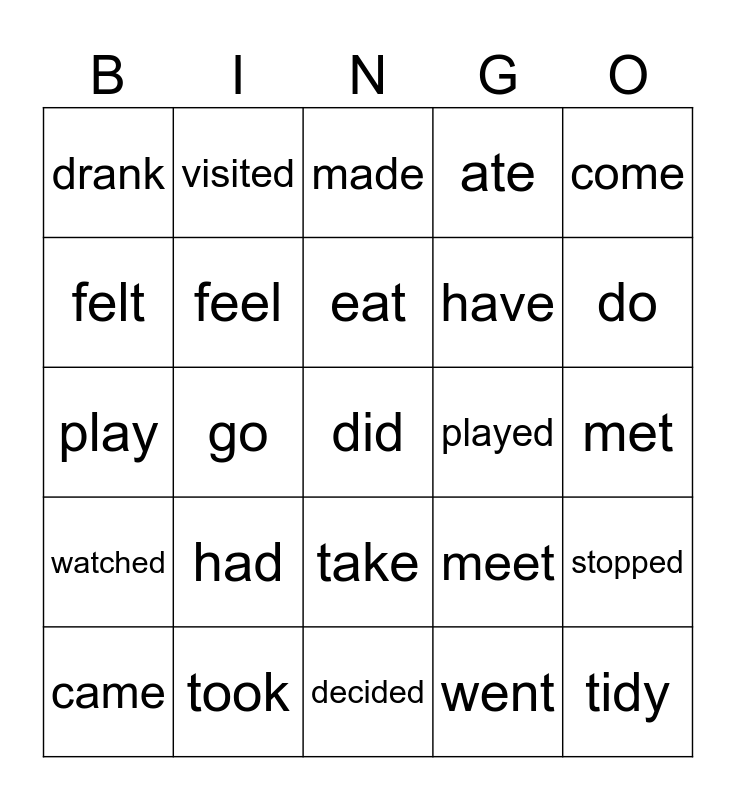 | B | I | N | G | O |
|---|---|---|---|---|
| drank | visited | made | ate | come |
| felt | feel | eat | have | do |
| play | go | did | played | met |
| watched | had | take | meet | stopped |
| came | took | decided | went | tidy |